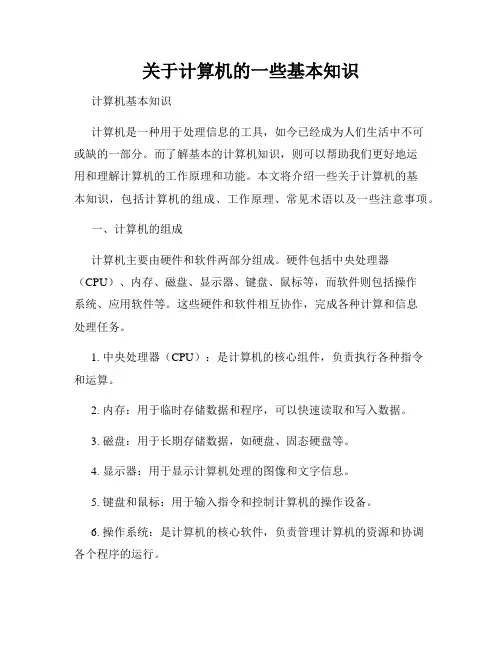 关于计算机的一些基本知识

计算机基本知识

计算机是一种用于处理信息的工具，如今已经成为人们生活中不可或缺的一部分。而了解基本的计算机知识，则可以帮助我们更好地运用和理解计算机的工作原理和功能。本文将介绍一些关于计算机的基本知识，包括计算机的组成、工作原理、常见术语以及一些注意事项。

一、计算机的组成

计算机主要由硬件和软件两部分组成。硬件包括中央处理器（CPU）、内存、磁盘、显示器、键盘、鼠标等，而软件则包括操作系统、应用软件等。这些硬件和软件相互协作，完成各种计算和信息处理任务。

1. 中央处理器（CPU）：是计算机的核心组件，负责执行各种指令和运算。

2. 内存：用于临时存储数据和程序，可以快速读取和写入数据。

3. 磁盘：用于长期存储数据，如硬盘、固态硬盘等。

4. 显示器：用于显示计算机处理的图像和文字信息。

5. 键盘和鼠标：用于输入指令和控制计算机的操作设备。

6. 操作系统：是计算机的核心软件，负责管理计算机的资源和协调各个程序的运行。